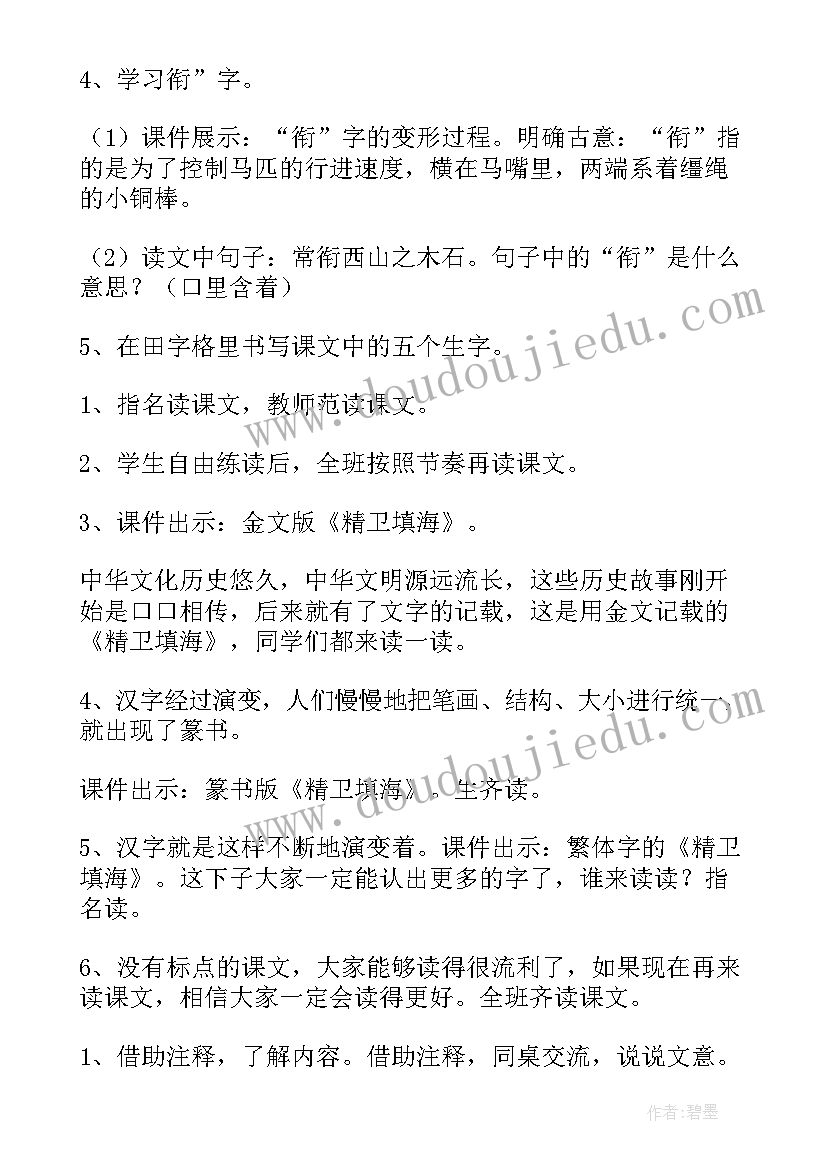 4、学习衔”字。

（1）课件展示：“衔”字的变形过程。明确古意：“衔”指的是为了控制马匹的行进速度，横在马嘴里，两端系着缰绳的小铜棒。

（2）读文中句子：常衔西山之木石。句子中的“衔”是什么意思？（口里含着）

5、在田字格里书写课文中的五个生字。

1、指名读课文，教师范读课文。

2、学生自由练读后，全班按照节奏再读课文。

3、课件出示：金文版《精卫填海》。

中华文化历史悠久，中华文明源远流长，这些历史故事刚开始是口口相传，后来就有了文字的记载，这是用金文记载的《精卫填海》，同学们都来读一读。

4、汉字经过演变，人们慢慢地把笔画、结构、大小进行统一，就出现了篆书。

课件出示：篆书版《精卫填海》。生齐读。

5、汉字就是这样不断地演变着。课件出示：繁体字的《精卫填海》。这下子大家一定能认出更多的字了，谁来读读？指名读。

6、没有标点的课文，大家能够读得很流利了，如果现在再来读课文，相信大家一定会读得更好。全班齐读课文。

1、借助注释，了解内容。借助注释，同桌交流，说说文意。

www.doudoujiedu.com

www.doudoujiedu.com

作者：碧墨